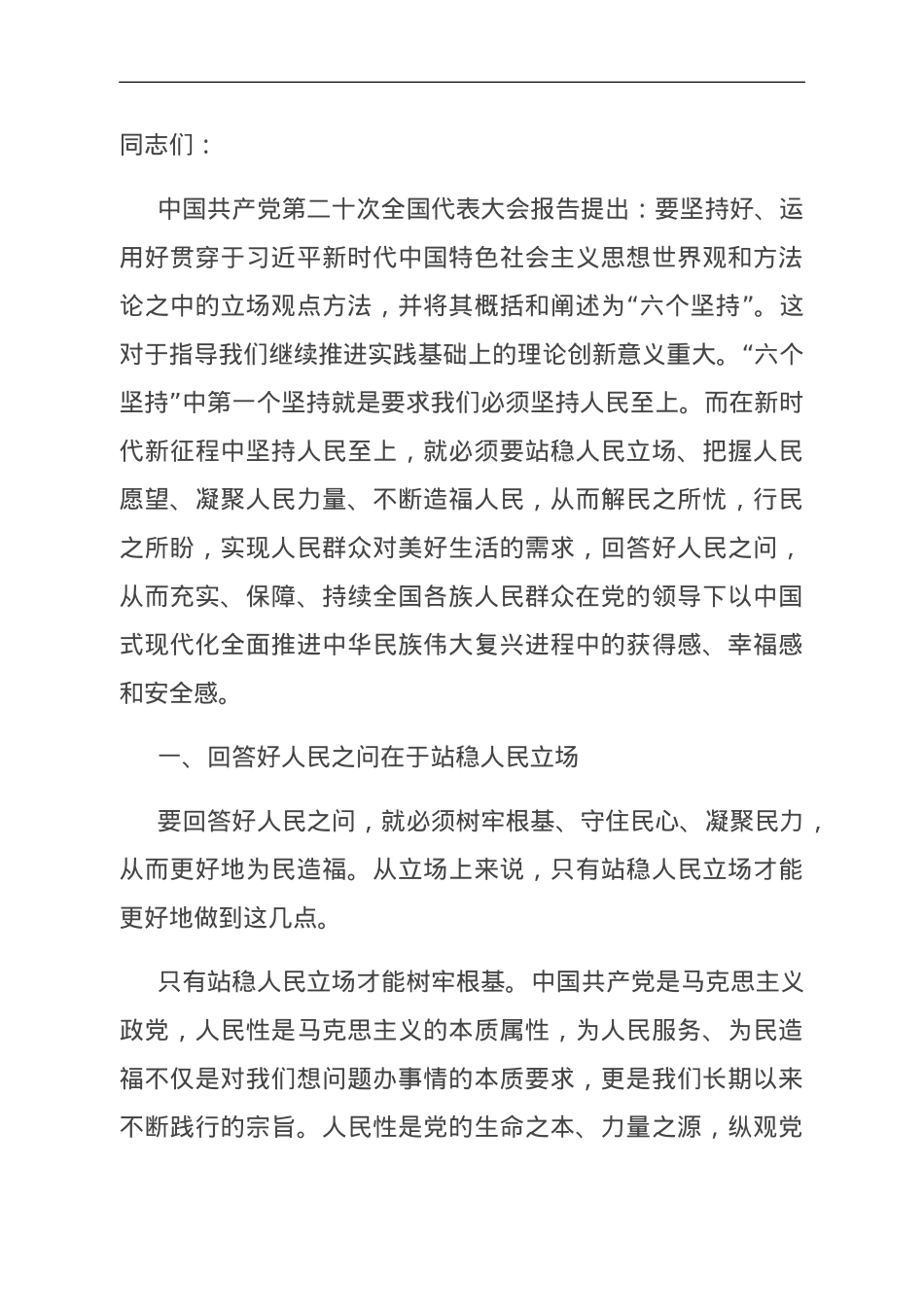 同志们：

中国共产党第二十次全国代表大会报告提出：要坚持好、运用好贯穿于习近平新时代中国特色社会主义思想世界观和方法论之中的立场观点方法，并将其概括和阐述为“六个坚持”。这对于指导我们继续推进实践基础上的理论创新意义重大。“六个坚持”中第一个坚持就是要求我们必须坚持人民至上。而在新时代新征程中坚持人民至上，就必须要站稳人民立场、把握人民愿望、凝聚人民力量、不断造福人民，从而解民之所忧，行民之所盼，实现人民群众对美好生活的需求，回答好人民之问，从而充实、保障、持续全国各族人民群众在党的领导下以中国式现代化全面推进中华民族伟大复兴进程中的获得感、幸福感和安全感。

一、回答好人民之问在于站稳人民立场

要回答好人民之问，就必须树牢根基、守住民心、凝聚民力，从而更好地为民造福。从立场上来说，只有站稳人民立场才能更好地做到这几点。

只有站稳人民立场才能树牢根基。中国共产党是马克思主义政党，人民性是马克思主义的本质属性，为人民服务、为民造福不仅是对我们想问题办事情的本质要求，更是我们长期以来不断践行的宗旨。人民性是党的生命之本、力量之源，纵观党